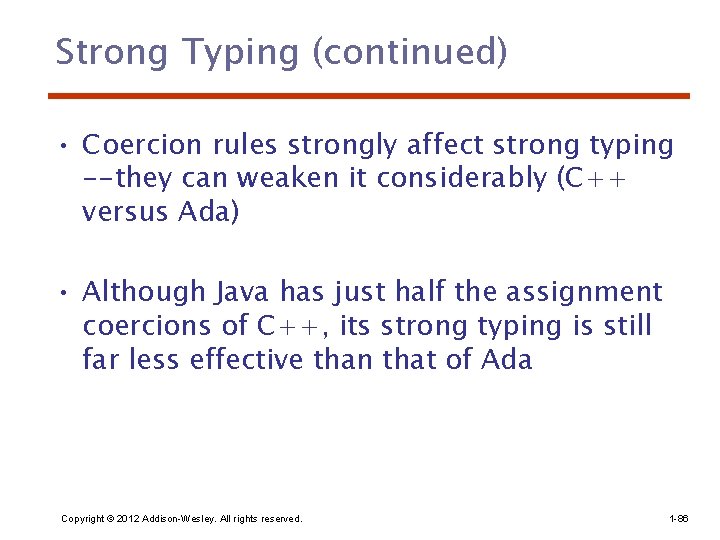 Strong Typing (continued)

• Coercion rules strongly affect strong typing --they can weaken it considerably (C++ versus Ada)

• Although Java has just half the assignment coercions of C++, its strong typing is still far less effective than that of Ada

Copyright © 2012 Addison-Wesley. All rights reserved.

1-86